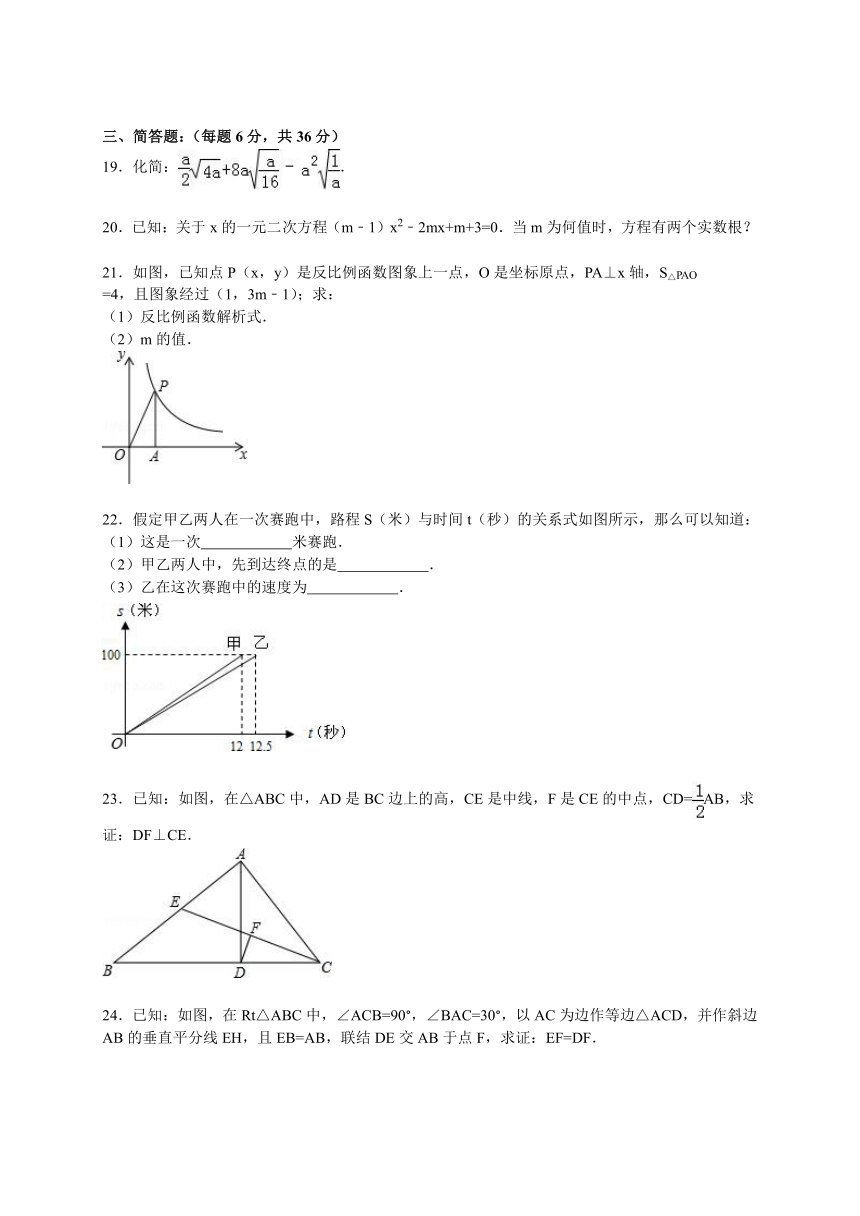 三、简答题：（每题 6 分，共 36 分）

19．化简：$\frac{a}{2}\sqrt{4a}+8a\sqrt{\frac{a}{16}}-a^2\sqrt{\frac{1}{a}}$.

20．已知：关于 x 的一元二次方程（m﹣1）$x^2$﹣2mx+m+3=0．当 m 为何值时，方程有两个实数根？

21．如图，已知点 P（x，y）是反比例函数图象上一点，O 是坐标原点，PA⊥x 轴，$S_{△PAO}$=4，且图象经过（1，3m﹣1）；求：
（1）反比例函数解析式．
（2）m 的值．

y
P
O A x

22．假定甲乙两人在一次赛跑中，路程 S（米）与时间 t（秒）的关系式如图所示，那么可以知道：
（1）这是一次____________米赛跑．
（2）甲乙两人中，先到达终点的是____________．
（3）乙在这次赛跑中的速度为____________．

s（米）
甲 乙
100
O 12 12.5 t（秒）

23．已知：如图，在△ABC 中，AD 是 BC 边上的高，CE 是中线，F 是 CE 的中点，CD=$\frac{1}{2}$AB，求证：DF⊥CE．

A
E
F
B D C

24．已知：如图，在 Rt△ABC 中，∠ACB=90°，∠BAC=30°，以 AC 为边作等边△ACD，并作斜边 AB 的垂直平分线 EH，且 EB=AB，联结 DE 交 AB 于点 F，求证：EF=DF．